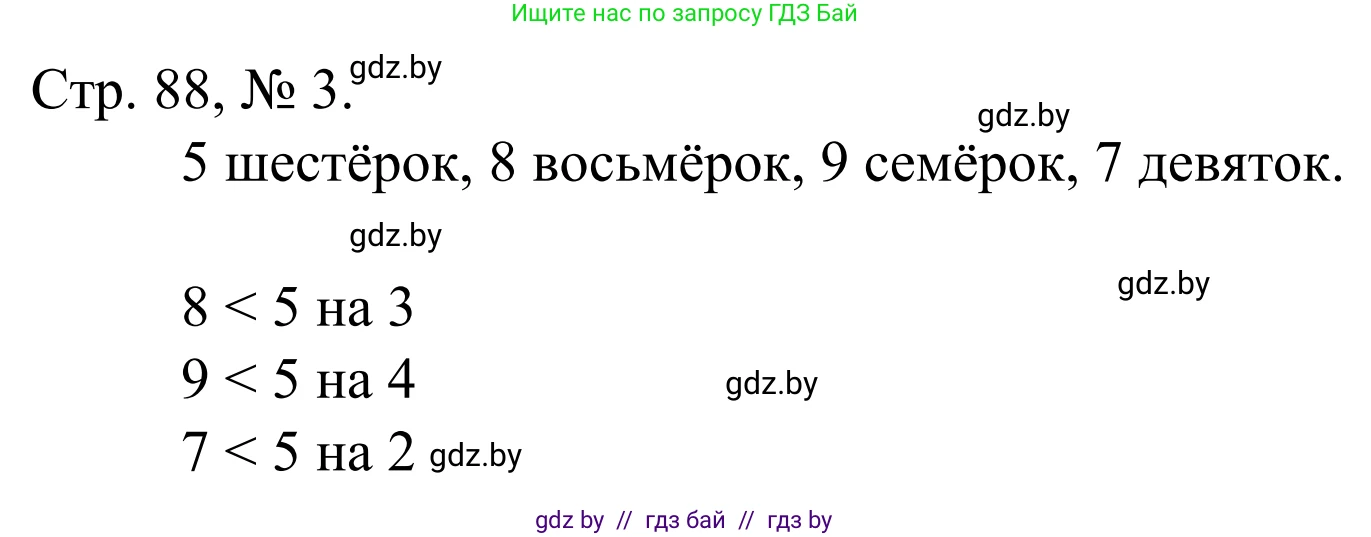 Ищите нас по запросу ГДЗ Бай

Стр. 88, № 3. gdz.by

gdz.by

5 шестёрок, 8 восьмёрок, 9 семёрок, 7 девяток.

gdz.by

gdz.by

$8 < 5$ на 3

$9 < 5$ на 4

gdz.by

$7 < 5$ на 2 gdz.by

gdz by // гдз бай // гдз by